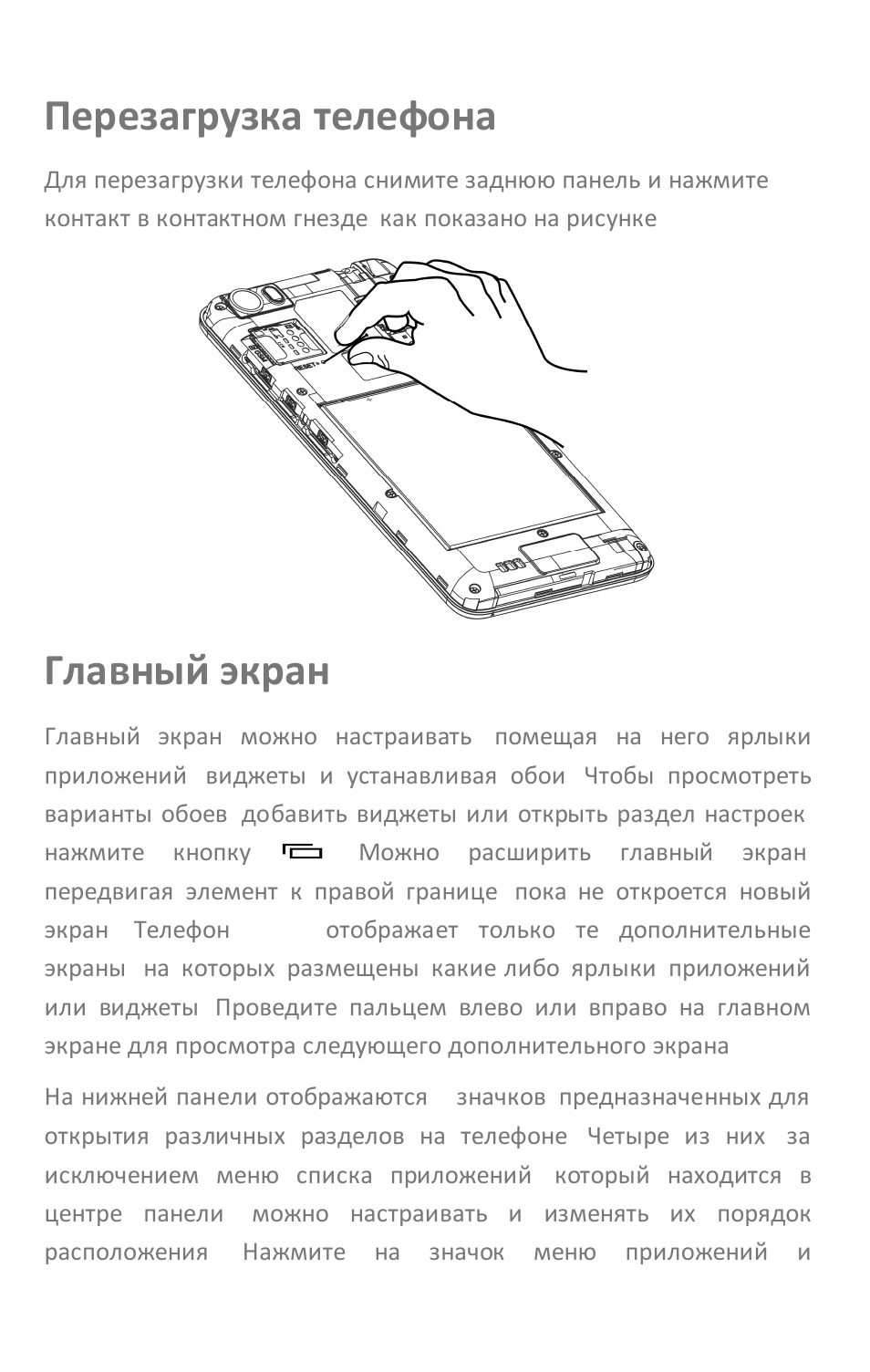 Перезагрузка телефона

Для перезагрузки телефона снимите заднюю панель и нажмите контакт в контактном гнезде как показано на рисунке

RESET

Главный экран

Главный экран можно настраивать помещая на него ярлыки приложений виджеты и устанавливая обои Чтобы просмотреть варианты обоев добавить виджеты или открыть раздел настроек нажмите кнопку Можно расширить главный экран передвигая элемент к правой границе пока не откроется новый экран Телефон отображает только те дополнительные экраны на которых размещены какие либо ярлыки приложений или виджеты Проведите пальцем влево или вправо на главном экране для просмотра следующего дополнительного экрана

На нижней панели отображаются значков предназначенных для открытия различных разделов на телефоне Четыре из них за исключением меню списка приложений который находится в центре панели можно настраивать и изменять их порядок расположения Нажмите на значок меню приложений и